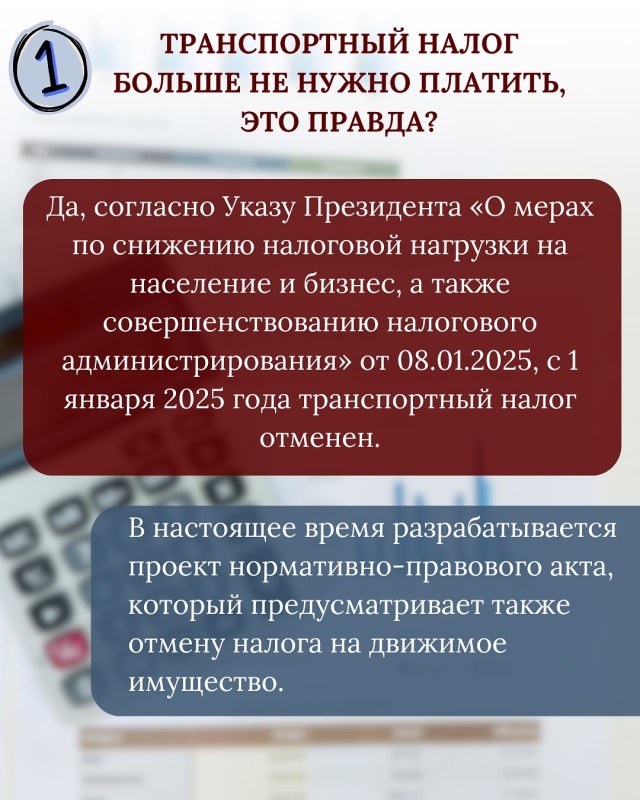 1

ТРАНСПОРТНЫЙ НАЛОГ
БОЛЬШЕ НЕ НУЖНО ПЛАТИТЬ,
ЭТО ПРАВДА?

Да, согласно Указу Президента «О мерах по снижению налоговой нагрузки на население и бизнес, а также совершенствованию налогового администрирования» от 08.01.2025, с 1 января 2025 года транспортный налог отменен.

В настоящее время разрабатывается проект нормативно-правового акта, который предусматривает также отмену налога на движимое имущество.